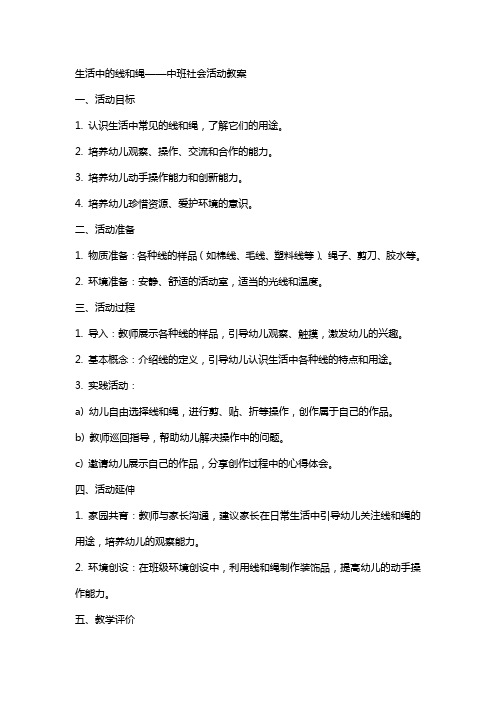 生活中的线和绳——中班社会活动教案

一、活动目标

1. 认识生活中常见的线和绳，了解它们的用途。

2. 培养幼儿观察、操作、交流和合作的能力。

3. 培养幼儿动手操作能力和创新能力。

4. 培养幼儿珍惜资源、爱护环境的意识。

二、活动准备

1. 物质准备：各种线的样品（如棉线、毛线、塑料线等）、绳子、剪刀、胶水等。

2. 环境准备：安静、舒适的活动室，适当的光线和温度。

三、活动过程

1. 导入：教师展示各种线的样品，引导幼儿观察、触摸，激发幼儿的兴趣。

2. 基本概念：介绍线的定义，引导幼儿认识生活中各种线的特点和用途。

3. 实践活动：

a) 幼儿自由选择线和绳，进行剪、贴、折等操作，创作属于自己的作品。

b) 教师巡回指导，帮助幼儿解决操作中的问题。

c) 邀请幼儿展示自己的作品，分享创作过程中的心得体会。

四、活动延伸

1. 家园共育：教师与家长沟通，建议家长在日常生活中引导幼儿关注线和绳的用途，培养幼儿的观察能力。

2. 环境创设：在班级环境创设中，利用线和绳制作装饰品，提高幼儿的动手操作能力。

五、教学评价